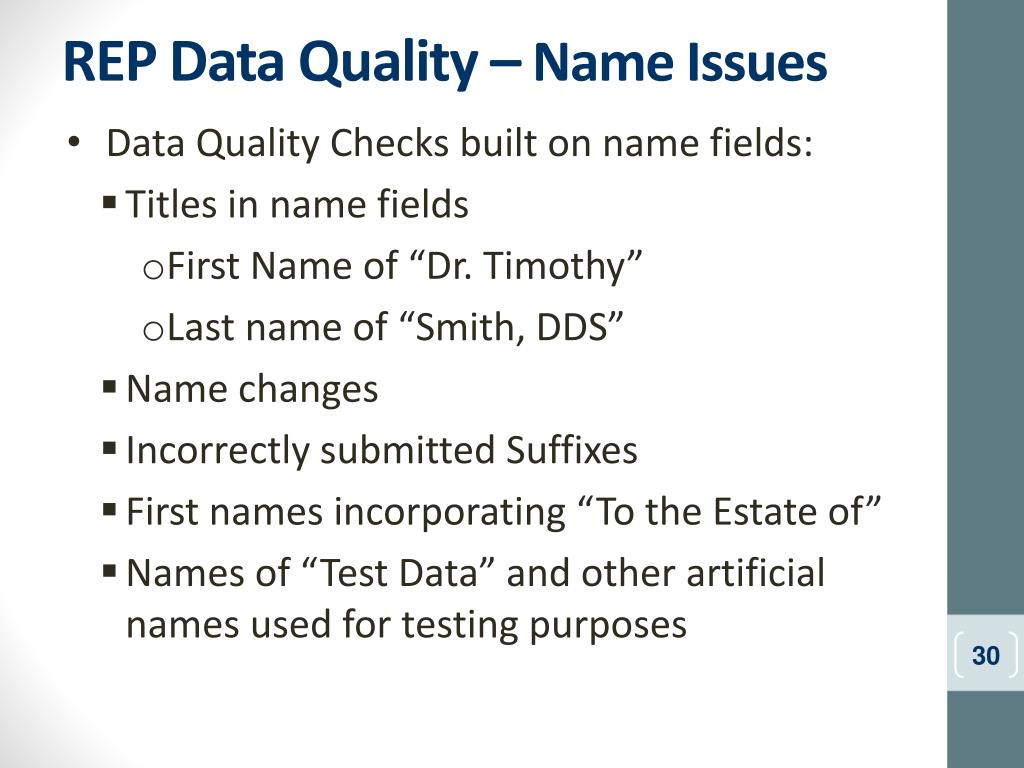 REP Data Quality – Name Issues

• Data Quality Checks built on name fields:

▪ Titles in name fields

o First Name of “Dr. Timothy”

o Last name of “Smith, DDS”

▪ Name changes

▪ Incorrectly submitted Suffixes

▪ First names incorporating “To the Estate of”

▪ Names of “Test Data” and other artificial names used for testing purposes

30